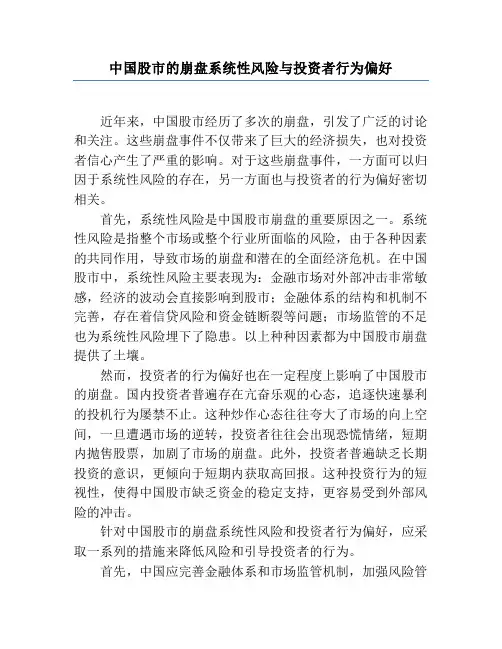 中国股市的崩盘系统性风险与投资者行为偏好

近年来，中国股市经历了多次的崩盘，引发了广泛的讨论和关注。这些崩盘事件不仅带来了巨大的经济损失，也对投资者信心产生了严重的影响。对于这些崩盘事件，一方面可以归因于系统性风险的存在，另一方面也与投资者的行为偏好密切相关。

首先，系统性风险是中国股市崩盘的重要原因之一。系统性风险是指整个市场或整个行业所面临的风险，由于各种因素的共同作用，导致市场的崩盘和潜在的全面经济危机。在中国股市中，系统性风险主要表现为：金融市场对外部冲击非常敏感，经济的波动会直接影响到股市；金融体系的结构和机制不完善，存在着信贷风险和资金链断裂等问题；市场监管的不足也为系统性风险埋下了隐患。以上种种因素都为中国股市崩盘提供了土壤。

然而，投资者的行为偏好也在一定程度上影响了中国股市的崩盘。国内投资者普遍存在亢奋乐观的心态，追逐快速暴利的投机行为屡禁不止。这种炒作心态往往夸大了市场的向上空间，一旦遭遇市场的逆转，投资者往往会出现恐慌情绪，短期内抛售股票，加剧了市场的崩盘。此外，投资者普遍缺乏长期投资的意识，更倾向于短期内获取高回报。这种投资行为的短视性，使得中国股市缺乏资金的稳定支持，更容易受到外部风险的冲击。

针对中国股市的崩盘系统性风险和投资者行为偏好，应采取一系列的措施来降低风险和引导投资者的行为。

首先，中国应完善金融体系和市场监管机制，加强风险管